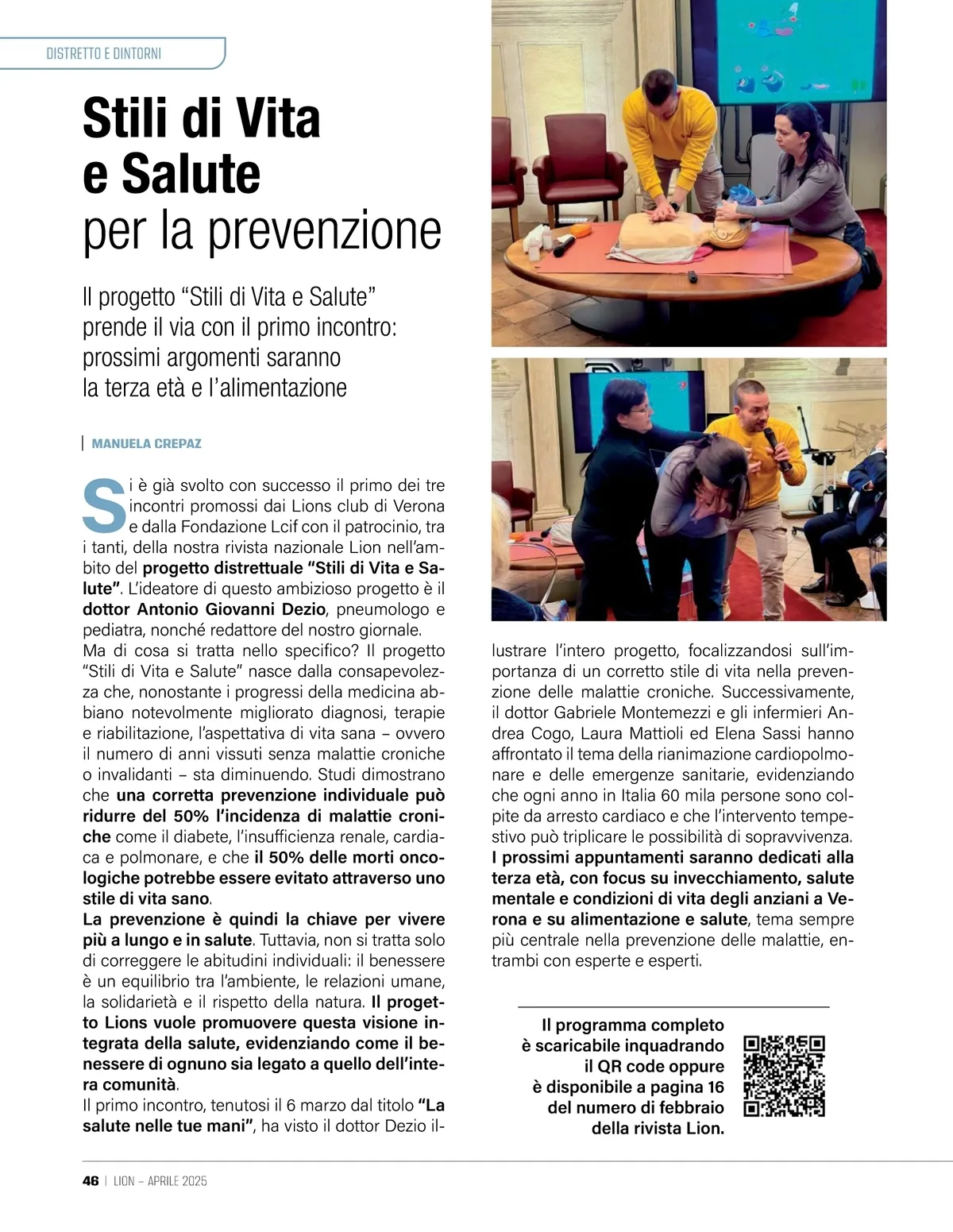 DISTRETTO E DINTORNI

Stili di Vita e Salute per la prevenzione

Il progetto “Stili di Vita e Salute” prende il via con il primo incontro: prossimi argomenti saranno la terza età e l’alimentazione

MANUELA CREPAZ

Si è già svolto con successo il primo dei tre incontri promossi dai Lions club di Verona e dalla Fondazione Lcif con il patrocinio, tra i tanti, della nostra rivista nazionale Lion nell’ambito del progetto distrettuale “Stili di Vita e Salute”. L’ideatore di questo ambizioso progetto è il dottor Antonio Giovanni Dezio, pneumologo e pediatra, nonché redattore del nostro giornale.
Ma di cosa si tratta nello specifico? Il progetto “Stili di Vita e Salute” nasce dalla consapevolezza che, nonostante i progressi della medicina abbiano notevolmente migliorato diagnosi, terapie e riabilitazione, l’aspettativa di vita sana – ovvero il numero di anni vissuti senza malattie croniche o invalidanti – sta diminuendo. Studi dimostrano che una corretta prevenzione individuale può ridurre del 50% l’incidenza di malattie croniche come il diabete, l’insufficienza renale, cardiaca e polmonare, e che il 50% delle morti oncologiche potrebbe essere evitato attraverso uno stile di vita sano.
La prevenzione è quindi la chiave per vivere più a lungo e in salute. Tuttavia, non si tratta solo di correggere le abitudini individuali: il benessere è un equilibrio tra l’ambiente, le relazioni umane, la solidarietà e il rispetto della natura. Il progetto Lions vuole promuovere questa visione integrata della salute, evidenziando come il benessere di ognuno sia legato a quello dell’intera comunità.
Il primo incontro, tenutosi il 6 marzo dal titolo “La salute nelle tue mani”, ha visto il dottor Dezio illustrare l’intero progetto, focalizzandosi sull’importanza di un corretto stile di vita nella prevenzione delle malattie croniche. Successivamente, il dottor Gabriele Montemezzi e gli infermieri Andrea Cogo, Laura Mattioli ed Elena Sassi hanno affrontato il tema della rianimazione cardiopolmonare e delle emergenze sanitarie, evidenziando che ogni anno in Italia 60 mila persone sono colpite da arresto cardiaco e che l’intervento tempestivo può triplicare le possibilità di sopravvivenza.
I prossimi appuntamenti saranno dedicati alla terza età, con focus su invecchiamento, salute mentale e condizioni di vita degli anziani a Verona e su alimentazione e salute, tema sempre più centrale nella prevenzione delle malattie, entrambi con esperte e esperti.

Il programma completo è scaricabile inquadrando il QR code oppure è disponibile a pagina 16 del numero di febbraio della rivista Lion.

46 | LION – APRILE 2025